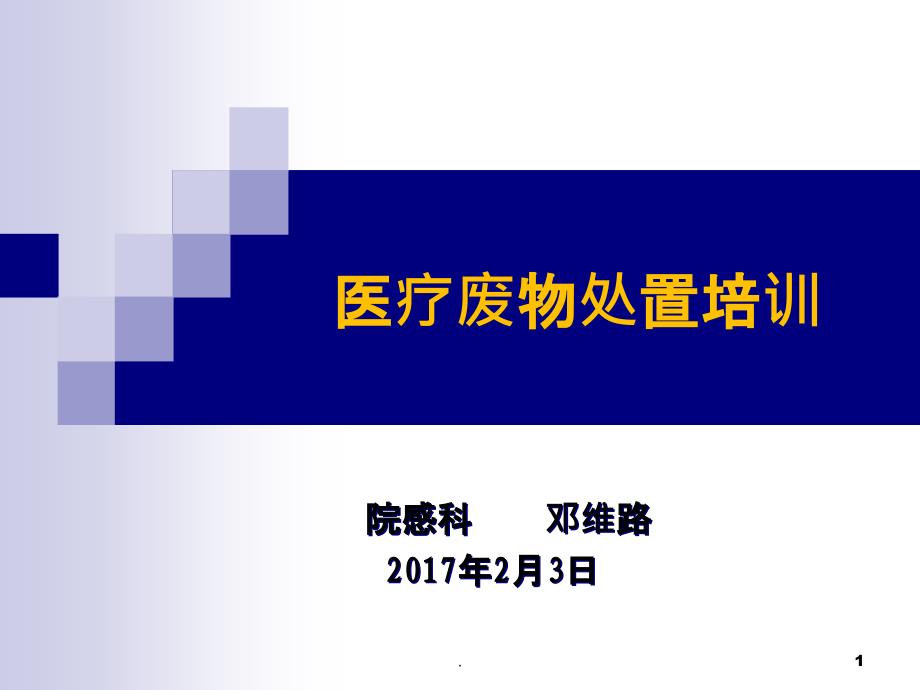 医疗废物处置培训

院感科　　邓维路
2017年2月3日

.

1